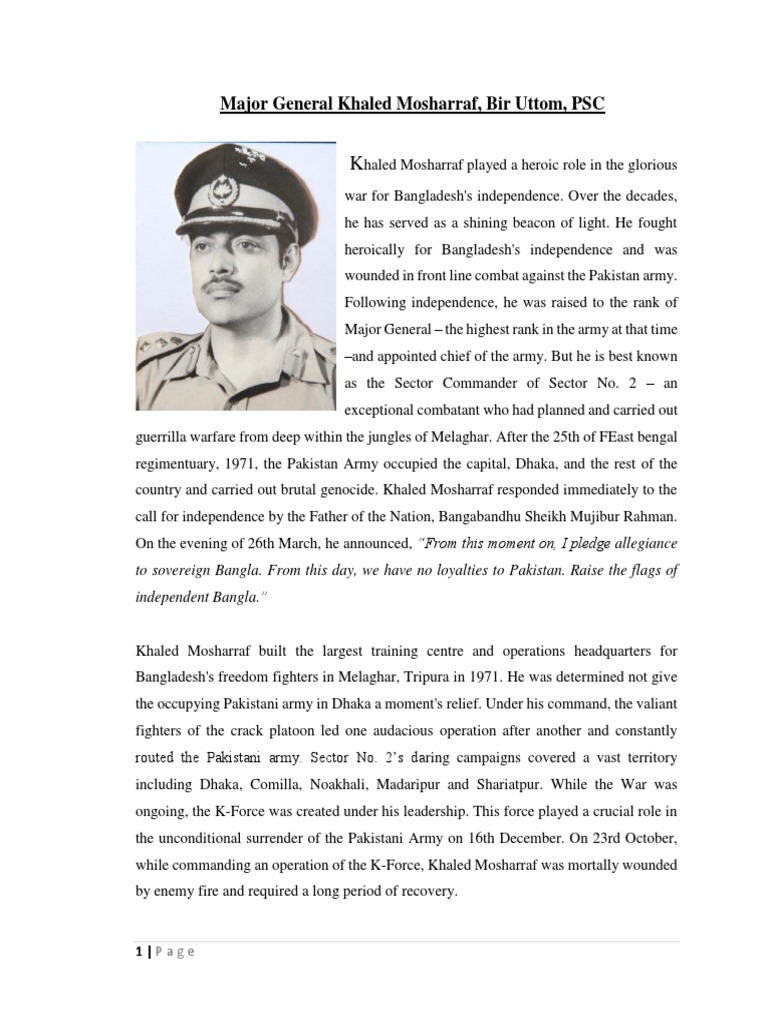 Major General Khaled Mosharraf, Bir Uttom, PSC

Khaled Mosharraf played a heroic role in the glorious war for Bangladesh's independence. Over the decades, he has served as a shining beacon of light. He fought heroically for Bangladesh's independence and was wounded in front line combat against the Pakistan army. Following independence, he was raised to the rank of Major General – the highest rank in the army at that time –and appointed chief of the army. But he is best known as the Sector Commander of Sector No. 2 – an exceptional combatant who had planned and carried out guerrilla warfare from deep within the jungles of Melaghar. After the 25th of FEast bengal regimentuary, 1971, the Pakistan Army occupied the capital, Dhaka, and the rest of the country and carried out brutal genocide. Khaled Mosharraf responded immediately to the call for independence by the Father of the Nation, Bangabandhu Sheikh Mujibur Rahman. On the evening of 26th March, he announced, "From this moment on, I pledge allegiance to sovereign Bangla. From this day, we have no loyalties to Pakistan. Raise the flags of independent Bangla."

Khaled Mosharraf built the largest training centre and operations headquarters for Bangladesh's freedom fighters in Melaghar, Tripura in 1971. He was determined not give the occupying Pakistani army in Dhaka a moment's relief. Under his command, the valiant fighters of the crack platoon led one audacious operation after another and constantly routed the Pakistani army. Sector No. 2's daring campaigns covered a vast territory including Dhaka, Comilla, Noakhali, Madaripur and Shariatpur. While the War was ongoing, the K-Force was created under his leadership. This force played a crucial role in the unconditional surrender of the Pakistani Army on 16th December. On 23rd October, while commanding an operation of the K-Force, Khaled Mosharraf was mortally wounded by enemy fire and required a long period of recovery.

1 | Page